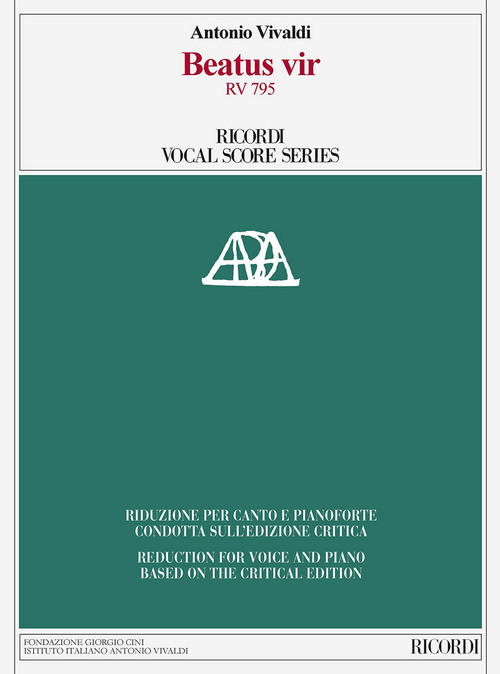 Antonio Vivaldi

Beatus vir

RV 795

RICORDI
VOCAL SCORE SERIES

RIDUZIONE PER CANTO E PIANOFORTE
CONDOTTA SULL'EDIZIONE CRITICA

REDUCTION FOR VOICE AND PIANO
BASED ON THE CRITICAL EDITION

FONDAZIONE GIORGIO CINI
ISTITUTO ITALIANO ANTONIO VIVALDI

RICORDI